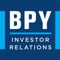 BPY
INVESTOR RELATIONS